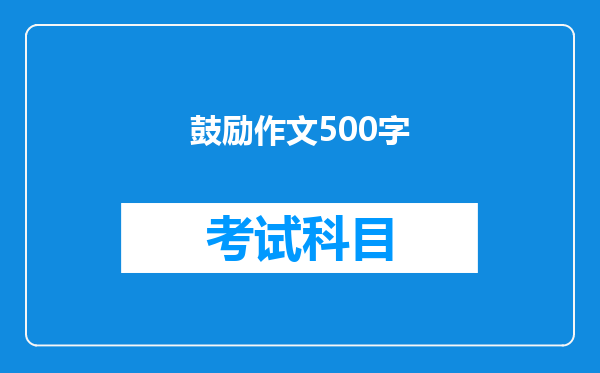 鼓励作文500字

考试科目